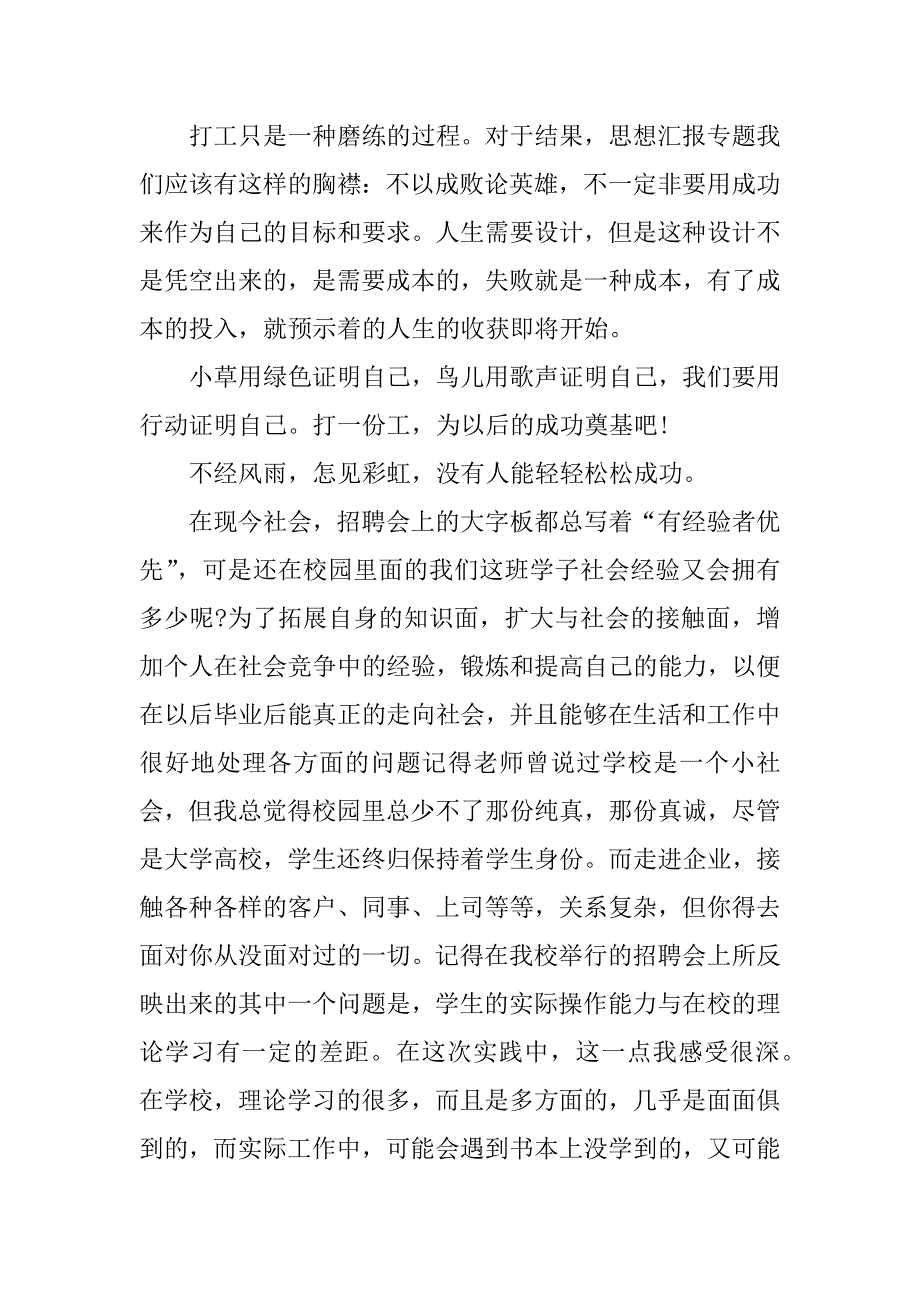 打工只是一种磨练的过程。对于结果，思想汇报专题我们应该有这样的胸襟：不以成败论英雄，不一定非要用成功来作为自己的目标和要求。人生需要设计，但是这种设计不是凭空出来的，是需要成本的，失败就是一种成本，有了成本的投入，就预示着的人生的收获即将开始。

小草用绿色证明自己，鸟儿用歌声证明自己，我们要用行动证明自己。打一份工，为以后的成功奠基吧！

不经风雨，怎见彩虹，没有人能轻轻松松成功。

在现今社会，招聘会上的大字板都总写着“有经验者优先”，可是还在校园里面的我们这班学子社会经验又会拥有多少呢?为了拓展自身的知识面，扩大与社会的接触面，增加个人在社会竞争中的经验，锻炼和提高自己的能力，以便在以后毕业后能真正的走向社会，并且能够在生活和工作中很好地处理各方面的问题记得老师曾说过学校是一个小社会，但我总觉得校园里总少不了那份纯真，那份真诚，尽管是大学高校，学生还终归保持着学生身份。而走进企业，接触各种各样的客户、同事、上司等等，关系复杂，但你得去面对你从没面对过的一切。记得在我校举行的招聘会上所反映出来的其中一个问题是，学生的实际操作能力与在校的理论学习有一定的差距。在这次实践中，这一点我感受很深。在学校，理论学习的很多，而且是多方面的，几乎是面面俱到的，而实际工作中，可能会遇到书本上没学到的，又可能